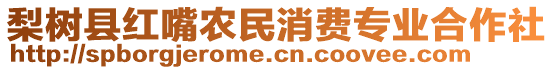 梨树县红嘴农民消费专业合作社
http://spborgjerome.cn.coovee.com